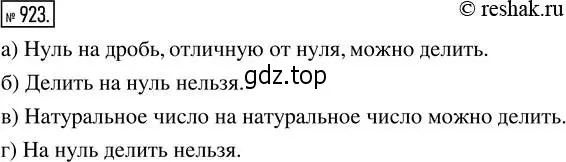 № 923.

© reshak.ru

а) Нуль на дробь, отличную от нуля, можно делить.

б) Делить на нуль нельзя.

gdz.top

в) Натуральное число на натуральное число можно делить.

г) На нуль делить нельзя.